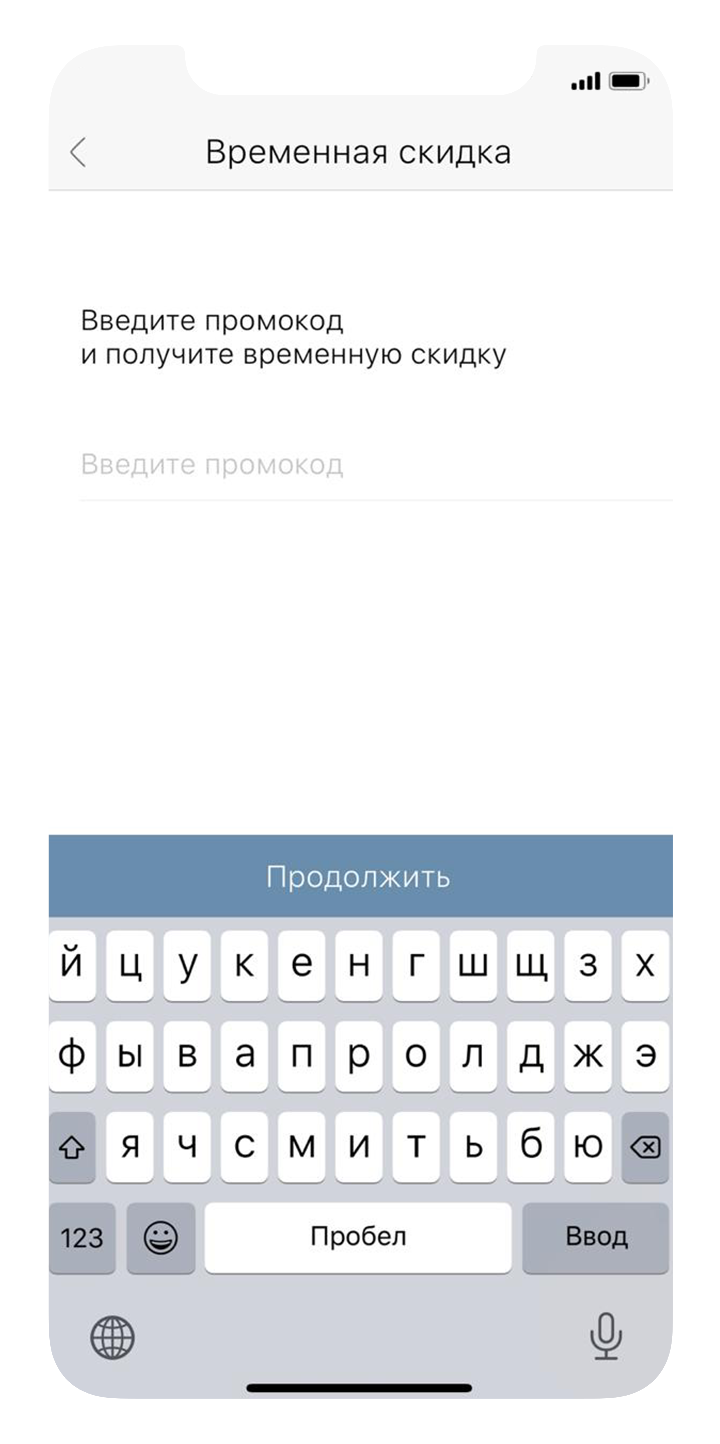 Временная скидка

Введите промокод
и получите временную скидку

Введите промокод

Продолжить

й ц у к е н г ш щ з х
ф ы в а п р о л д ж э
я ч с м и т ь б ю
123 Пробел Ввод